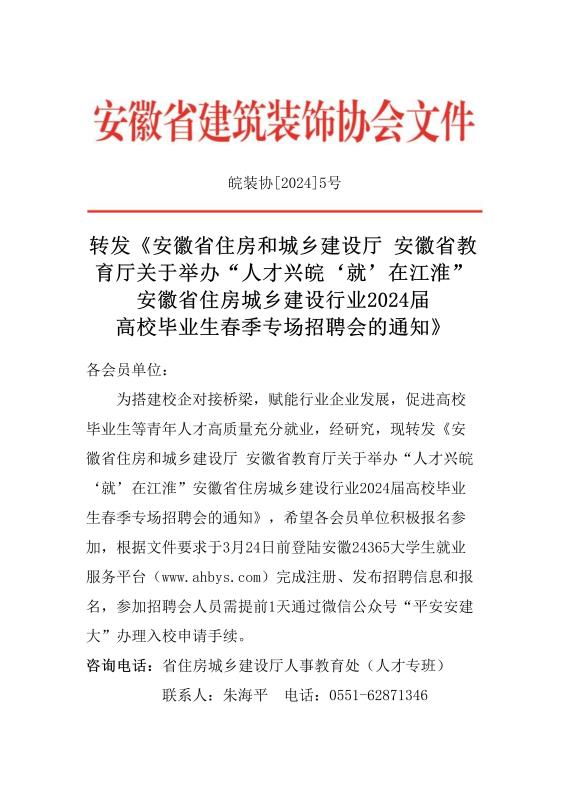 安徽省建筑装饰协会文件

皖装协[2024]5号

转发《安徽省住房和城乡建设厅 安徽省教育厅关于举办“人才兴皖‘就’在江淮”安徽省住房城乡建设行业2024届高校毕业生春季专场招聘会的通知》

各会员单位：

为搭建校企对接桥梁，赋能行业企业发展，促进高校毕业生等青年人才高质量充分就业，经研究，现转发《安徽省住房和城乡建设厅 安徽省教育厅关于举办“人才兴皖‘就’在江淮”安徽省住房城乡建设行业2024届高校毕业生春季专场招聘会的通知》，希望各会员单位积极报名参加，根据文件要求于3月24日前登陆安徽24365大学生就业服务平台（www.ahbys.com）完成注册、发布招聘信息和报名，参加招聘会人员需提前1天通过微信公众号“平安安建大”办理入校申请手续。

咨询电话：省住房城乡建设厅人事教育处（人才专班）

联系人：朱海平　电话：0551-62871346